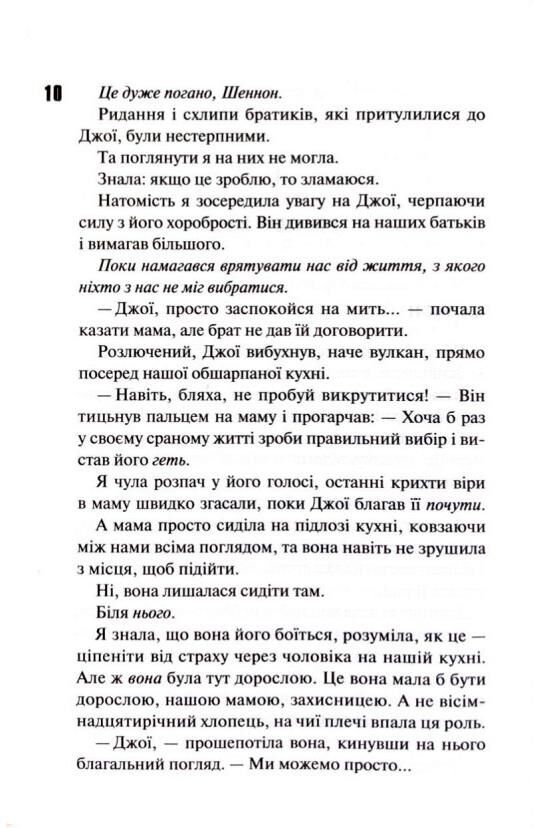 10

Це дуже погано, Шеннон.

Ридання і схлипи братиків, які притулилися до Джої, були нестерпними.

Та поглянути я на них не могла.

Знала: якщо це зроблю, то зламаюся.

Натомість я зосередила увагу на Джої, черпаючи силу з його хоробрості. Він дивився на наших батьків і вимагав більшого.

Поки намагався врятувати нас від життя, з якого ніхто з нас не міг вибратися.

— Джої, просто заспокойся на мить... — почала казати мама, але брат не дав їй договорити.

Розлючений, Джої вибухнув, наче вулкан, прямо посеред нашої обшарпаної кухні.

— Навіть, бляха, не пробуй викрутитися! — Він тицьнув пальцем на маму і прогарчав: — Хоча б раз у своєму сраному житті зроби правильний вибір і вистав його геть.

Я чула розпач у його голосі, останні крихти віри в маму швидко згасали, поки Джої благав її почути.

А мама просто сиділа на підлозі кухні, ковзаючи між нами всіма поглядом, та вона навіть не зрушила з місця, щоб підійти.

Ні, вона лишалася сидіти там.

Біля нього.

Я знала, що вона його боїться, розуміла, як це — ціпеніти від страху через чоловіка на нашій кухні. Але ж вона була тут дорослою. Це вона мала б бути дорослою, нашою мамою, захисницею. А не вісімнадцятирічний хлопець, на чиї плечі впала ця роль.

— Джої, — прошепотіла вона, кинувши на нього благальний погляд. — Ми можемо просто...